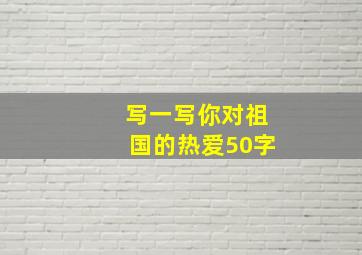 写一写你对祖国的热爱50字